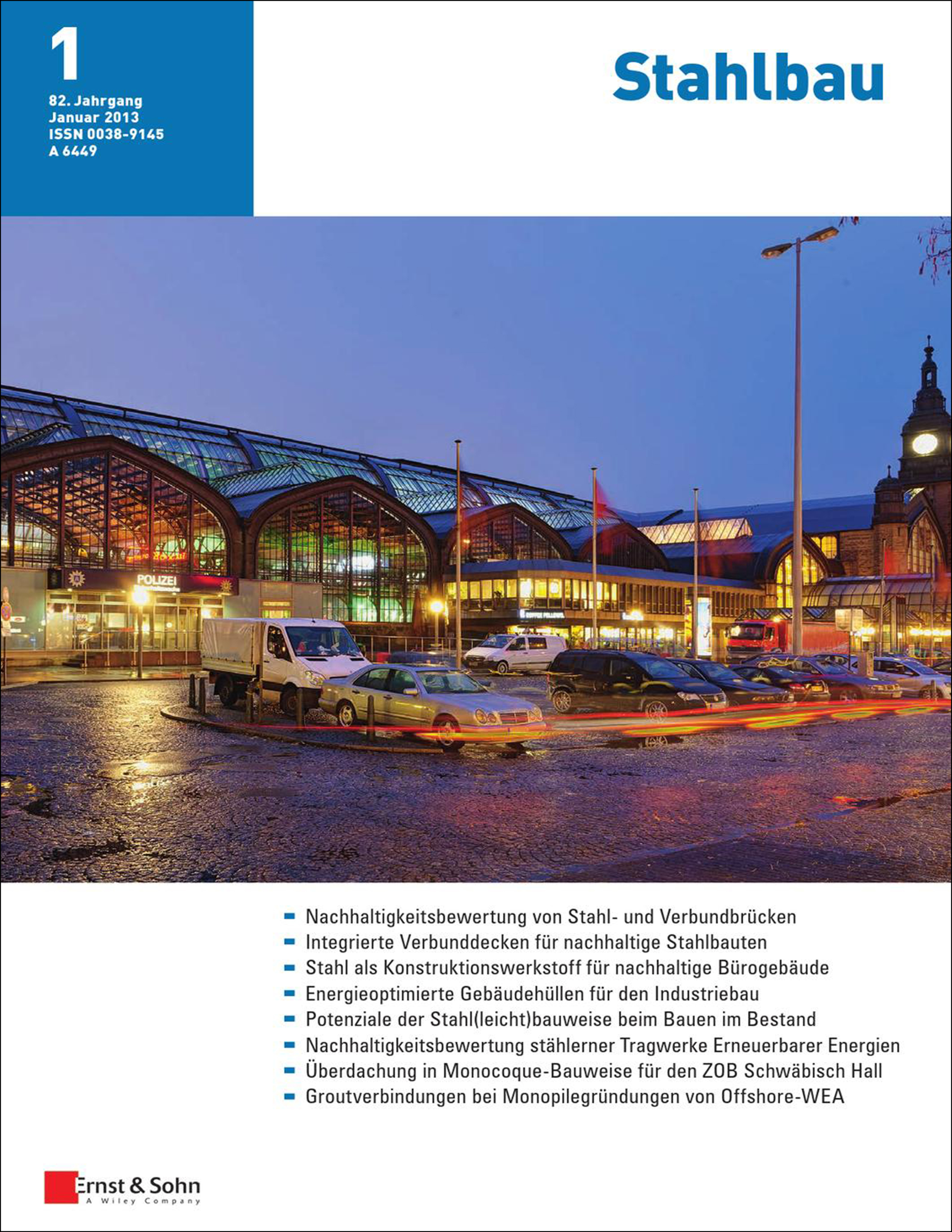 1
82. Jahrgang
Januar 2013
ISSN 0038-9145
A 6449

Stahlbau

POLIZEI

- Nachhaltigkeitsbewertung von Stahl- und Verbundbrücken
- Integrierte Verbunddecken für nachhaltige Stahlbauten
- Stahl als Konstruktionswerkstoff für nachhaltige Bürogebäude
- Energieoptimierte Gebäudehüllen für den Industriebau
- Potenziale der Stahl(leicht)bauweise beim Bauen im Bestand
- Nachhaltigkeitsbewertung stählerner Tragwerke Erneuerbarer Energien
- Überdachung in Monocoque-Bauweise für den ZOB Schwäbisch Hall
- Groutverbindungen bei Monopilegründungen von Offshore-WEA

Ernst & Sohn
A Wiley Company